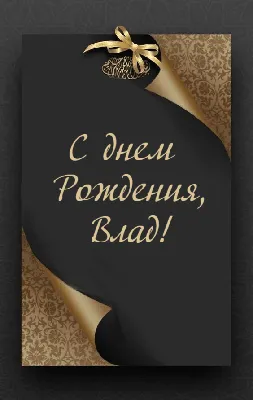 С днем Рождения, Влад!